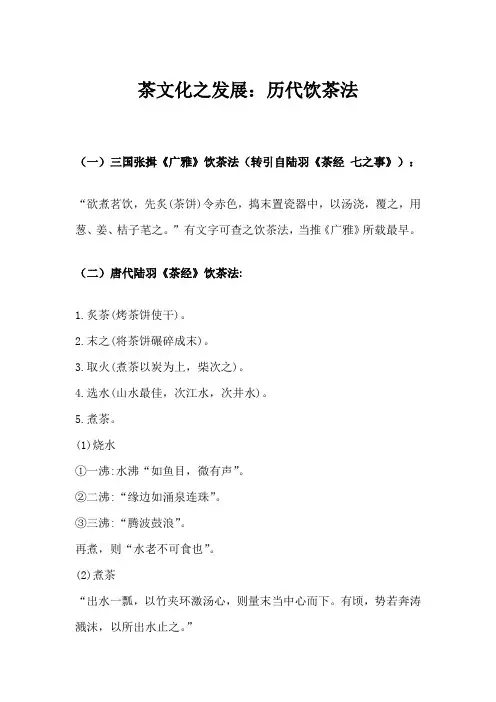 茶文化之发展：历代饮茶法

（一）三国张揖《广雅》饮茶法（转引自陆羽《茶经 七之事》）：

“欲煮茗饮，先炙(茶饼)令赤色，捣末置瓷器中，以汤浇，覆之，用葱、姜、桔子芼之。”有文字可查之饮茶法，当推《广雅》所载最早。

（二）唐代陆羽《茶经》饮茶法:

1.炙茶(烤茶饼使干)。

2.末之(将茶饼碾碎成末)。

3.取火(煮茶以炭为上，柴次之)。

4.选水(山水最佳，次江水，次井水)。

5.煮茶。

(1)烧水

①一沸:水沸“如鱼目，微有声”。

②二沸:“缘边如涌泉连珠”。

③三沸:“腾波鼓浪”。

再煮，则“水老不可食也”。

(2)煮茶

“出水一瓢，以竹夹环激汤心，则量末当中心而下。有顷，势若奔涛溅沫，以所出水止之。”